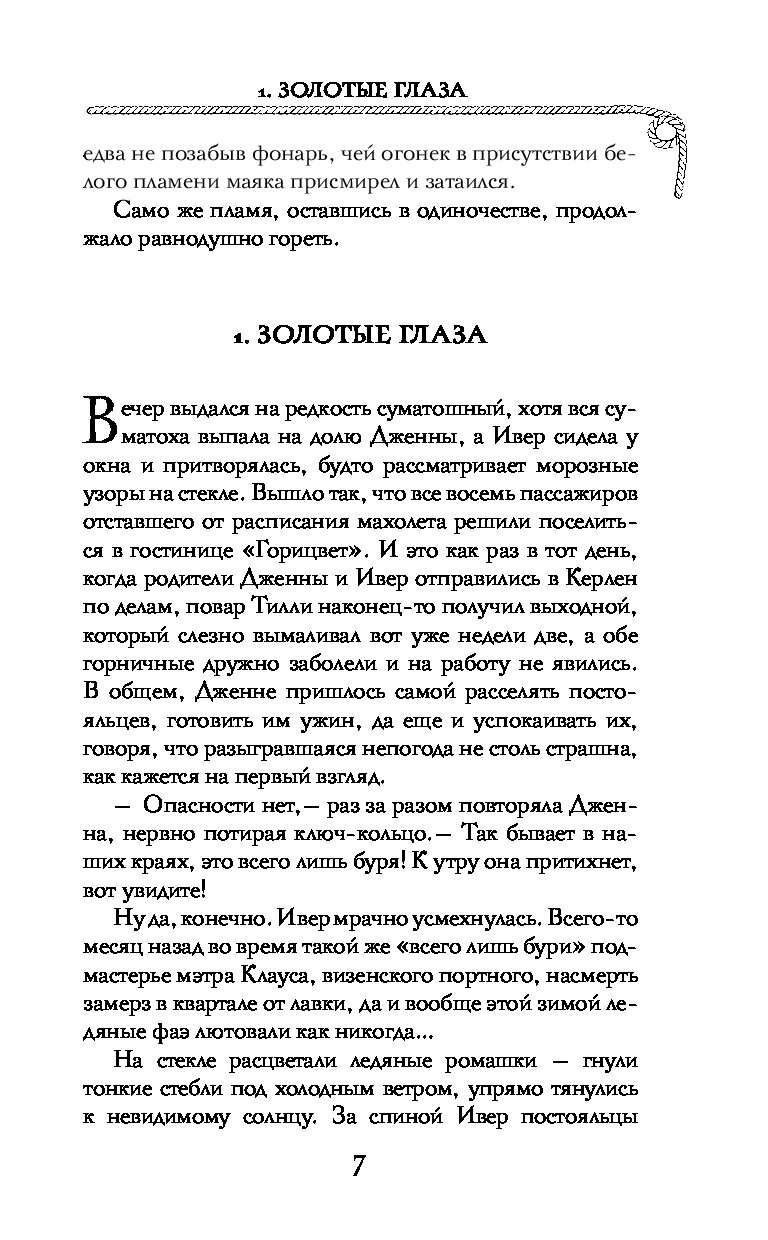 1. ЗОЛОТЫЕ ГЛАЗА

едва не позабыв фонарь, чей огонек в присутствии белого пламени маяка присмирел и затаился.

Само же пламя, оставшись в одиночестве, продолжало равнодушно гореть.

1. ЗОЛОТЫЕ ГЛАЗА

Вечер выдался на редкость суматошный, хотя вся суматоха выпала на долю Дженны, а Ивер сидела у окна и притворялась, будто рассматривает морозные узоры на стекле. Вышло так, что все восемь пассажиров отставшего от расписания махолета решили поселиться в гостинице «Горицвет». И это как раз в тот день, когда родители Дженны и Ивер отправились в Керлен по делам, повар Тилли наконец-то получил выходной, который слезно вымаливал вот уже недели две, а обе горничные дружно заболели и на работу не явились. В общем, Дженне пришлось самой расселять постояльцев, готовить им ужин, да еще и успокаивать их, говоря, что разыгравшаяся непогода не столь страшна, как кажется на первый взгляд.

— Опасности нет,— раз за разом повторяла Дженна, нервно потирая ключ-кольцо.— Так бывает в наших краях, это всего лишь буря! К утру она притихнет, вот увидите!

Ну да, конечно. Ивер мрачно усмехнулась. Всего-то месяц назад во время такой же «всего лишь бури» подмастерье мэтра Клауса, визенского портного, насмерть замерз в квартале от лавки, да и вообще этой зимой ледяные фаэ лютовали как никогда...

На стекле расцветали ледяные ромашки — гнули тонкие стебли под холодным ветром, упрямо тянулись к невидимому солнцу. За спиной Ивер постояльцы

7